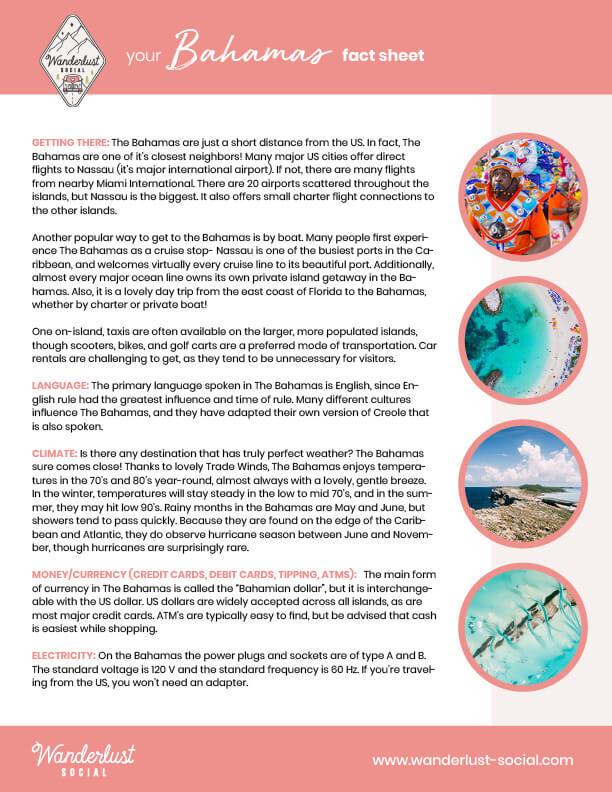 Wanderlust SOCIAL

your Bahamas fact sheet

GETTING THERE: The Bahamas are just a short distance from the US. In fact, The Bahamas are one of it's closest neighbors! Many major US cities offer direct flights to Nassau (it's major international airport). If not, there are many flights from nearby Miami International. There are 20 airports scattered throughout the islands, but Nassau is the biggest. It also offers small charter flight connections to the other islands.

Another popular way to get to the Bahamas is by boat. Many people first experience The Bahamas as a cruise stop- Nassau is one of the busiest ports in the Caribbean, and welcomes virtually every cruise line to its beautiful port. Additionally, almost every major ocean line owns its own private island getaway in the Bahamas. Also, it is a lovely day trip from the east coast of Florida to the Bahamas, whether by charter or private boat!

One on-island, taxis are often available on the larger, more populated islands, though scooters, bikes, and golf carts are a preferred mode of transportation. Car rentals are challenging to get, as they tend to be unnecessary for visitors.

LANGUAGE: The primary language spoken in The Bahamas is English, since English rule had the greatest influence and time of rule. Many different cultures influence The Bahamas, and they have adapted their own version of Creole that is also spoken.

CLIMATE: Is there any destination that has truly perfect weather? The Bahamas sure comes close! Thanks to lovely Trade Winds, The Bahamas enjoys temperatures in the 70's and 80's year-round, almost always with a lovely, gentle breeze. In the winter, temperatures will stay steady in the low to mid 70's, and in the summer, they may hit low 90's. Rainy months in the Bahamas are May and June, but showers tend to pass quickly. Because they are found on the edge of the Caribbean and Atlantic, they do observe hurricane season between June and November, though hurricanes are surprisingly rare.

MONEY/CURRENCY (CREDIT CARDS, DEBIT CARDS, TIPPING, ATMS): The main form of currency in The Bahamas is called the "Bahamian dollar", but it is interchangeable with the US dollar. US dollars are widely accepted across all islands, as are most major credit cards. ATM's are typically easy to find, but be advised that cash is easiest while shopping.

ELECTRICITY: On the Bahamas the power plugs and sockets are of type A and B. The standard voltage is 120 V and the standard frequency is 60 Hz. If you're traveling from the US, you won't need an adapter.

Wanderlust SOCIAL

www.wanderlust-social.com